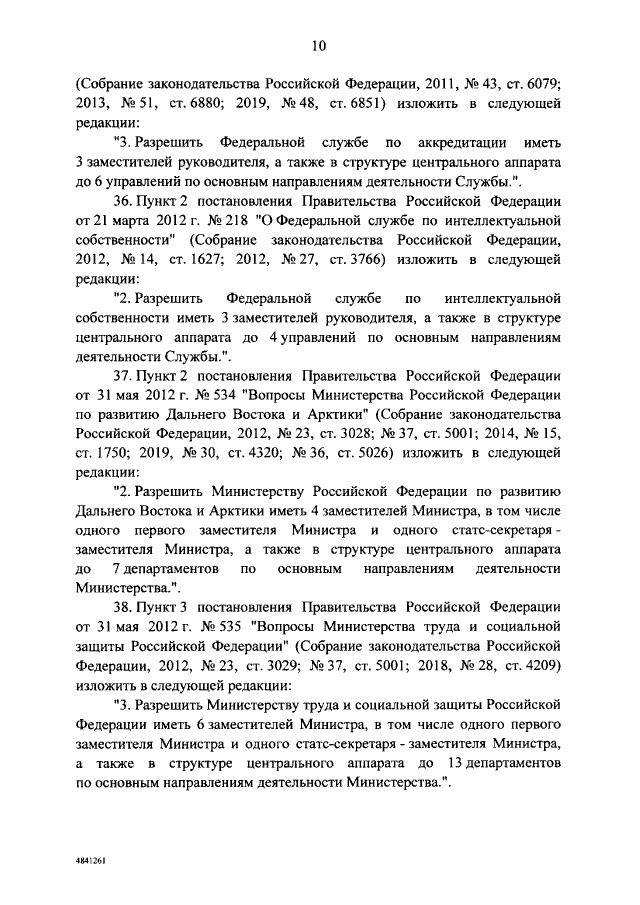 10

(Собрание законодательства Российской Федерации, 2011, № 43, ст. 6079; 2013, № 51, ст. 6880; 2019, № 48, ст. 6851) изложить в следующей редакции:

"3. Разрешить Федеральной службе по аккредитации иметь 3 заместителей руководителя, а также в структуре центрального аппарата до 6 управлений по основным направлениям деятельности Службы.".

36. Пункт 2 постановления Правительства Российской Федерации от 21 марта 2012 г. № 218 "О Федеральной службе по интеллектуальной собственности" (Собрание законодательства Российской Федерации, 2012, № 14, ст. 1627; 2012, № 27, ст. 3766) изложить в следующей редакции:

"2. Разрешить Федеральной службе по интеллектуальной собственности иметь 3 заместителей руководителя, а также в структуре центрального аппарата до 4 управлений по основным направлениям деятельности Службы.".

37. Пункт 2 постановления Правительства Российской Федерации от 31 мая 2012 г. № 534 "Вопросы Министерства Российской Федерации по развитию Дальнего Востока и Арктики" (Собрание законодательства Российской Федерации, 2012, № 23, ст. 3028; № 37, ст. 5001; 2014, № 15, ст. 1750; 2019, № 30, ст. 4320; № 36, ст. 5026) изложить в следующей редакции:

"2. Разрешить Министерству Российской Федерации по развитию Дальнего Востока и Арктики иметь 4 заместителей Министра, в том числе одного первого заместителя Министра и одного статс-секретаря - заместителя Министра, а также в структуре центрального аппарата до 7 департаментов по основным направлениям деятельности Министерства.".

38. Пункт 3 постановления Правительства Российской Федерации от 31 мая 2012 г. № 535 "Вопросы Министерства труда и социальной защиты Российской Федерации" (Собрание законодательства Российской Федерации, 2012, № 23, ст. 3029; № 37, ст. 5001; 2018, № 28, ст. 4209) изложить в следующей редакции:

"3. Разрешить Министерству труда и социальной защиты Российской Федерации иметь 6 заместителей Министра, в том числе одного первого заместителя Министра и одного статс-секретаря - заместителя Министра, а также в структуре центрального аппарата до 13 департаментов по основным направлениям деятельности Министерства.".

4841261